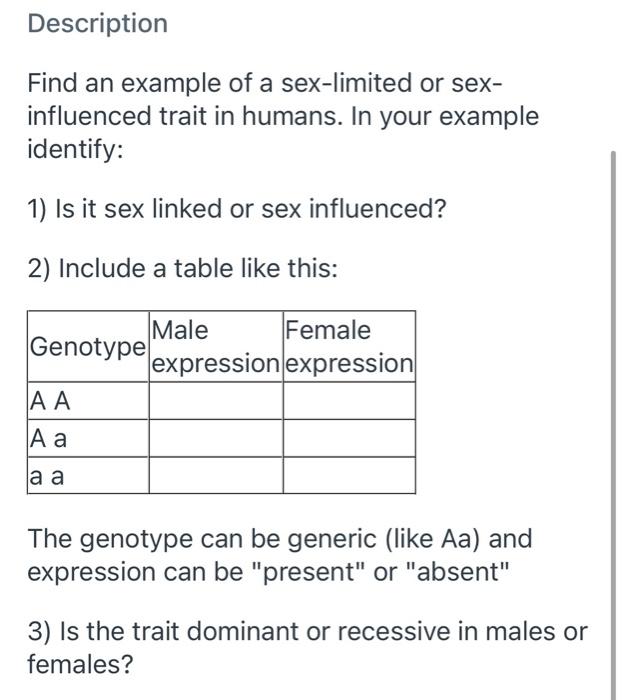 Description

Find an example of a sex-limited or sex-influenced trait in humans. In your example identify:

1) Is it sex linked or sex influenced?

2) Include a table like this:

| Genotype | Male expression | Female expression |
|---|---|---|
| A A | | |
| A a | | |
| a a | | |

The genotype can be generic (like Aa) and expression can be "present" or "absent"

3) Is the trait dominant or recessive in males or females?